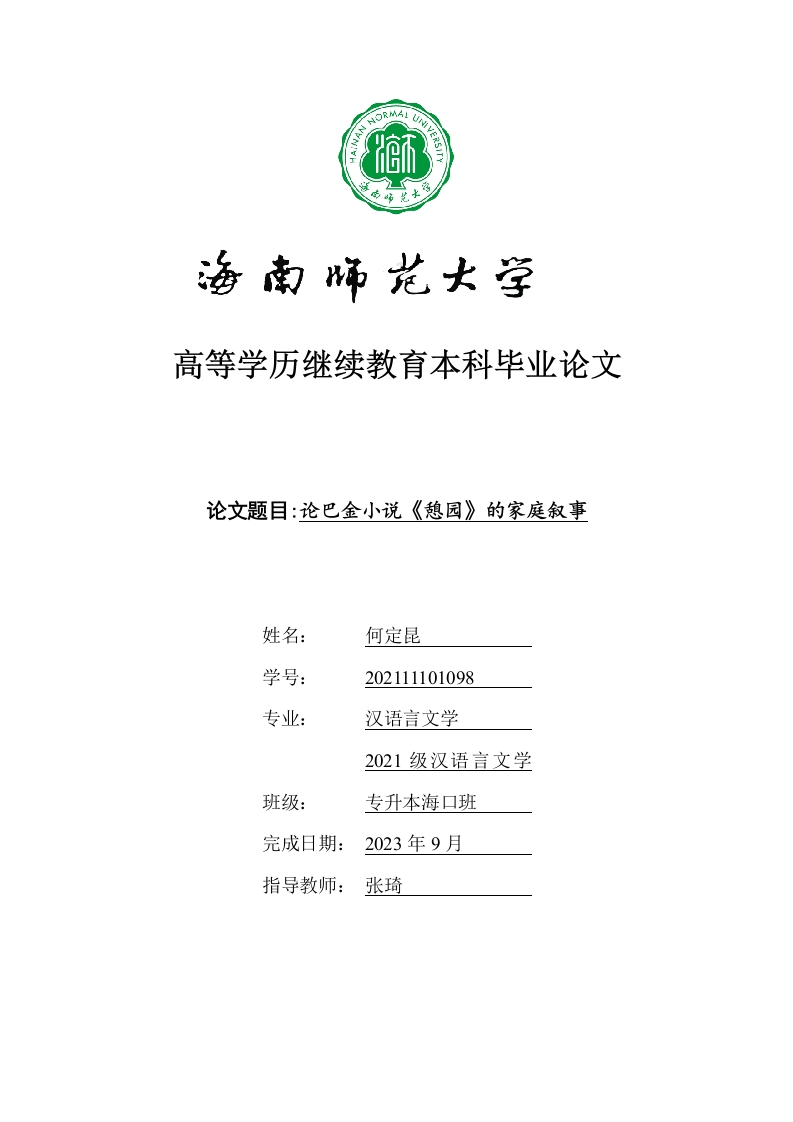 HAINAN NORMAL UNIVERSITY

海南师范大学

海南师范大学

高等学历继续教育本科毕业论文

论文题目：论巴金小说《憩园》的家庭叙事

姓名： 何定昆

学号： 202111101098

专业： 汉语言文学

2021 级汉语言文学

班级： 专升本海口班

完成日期： 2023 年 9 月

指导教师： 张琦